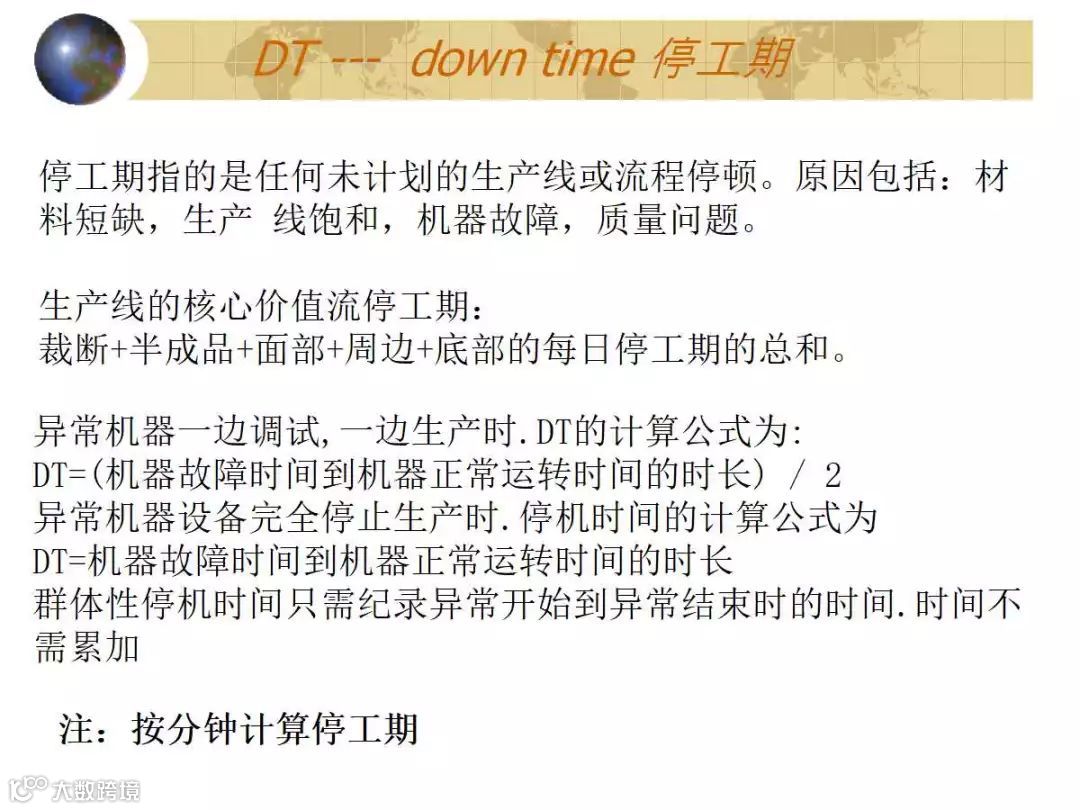 DT --- down time 停工期

停工期指的是任何未计划的生产线或流程停顿。原因包括：材料短缺，生产 线饱和，机器故障，质量问题。

生产线的核心价值流停工期：
裁断+半成品+面部+周边+底部的每日停工期的总和。

异常机器一边调试,一边生产时.DT的计算公式为:
DT=(机器故障时间到机器正常运转时间的时长) / 2
异常机器设备完全停止生产时.停机时间的计算公式为
DT=机器故障时间到机器正常运转时间的时长
群体性停机时间只需纪录异常开始到异常结束时的时间.时间不需累加

注：按分钟计算停工期

大数跨境